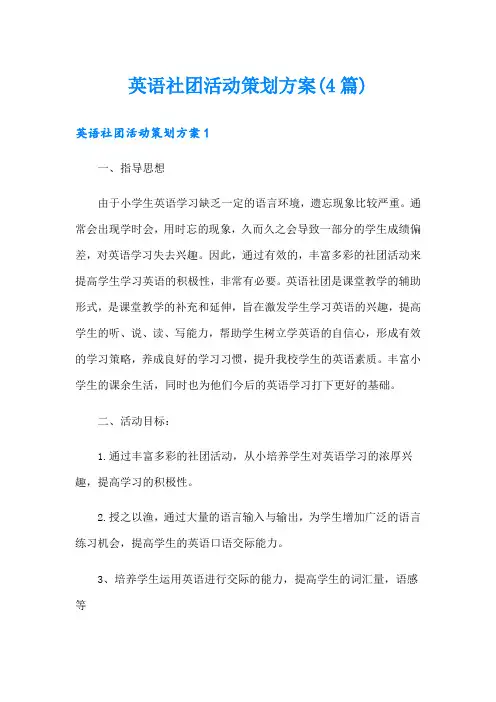 英语社团活动策划方案(4篇)

英语社团活动策划方案1

一、指导思想

由于小学生英语学习缺乏一定的语言环境，遗忘现象比较严重。通常会出现学时会，用时忘的现象，久而久之会导致一部分的学生成绩偏差，对英语学习失去兴趣。因此，通过有效的，丰富多彩的社团活动来提高学生学习英语的积极性，非常有必要。英语社团是课堂教学的辅助形式，是课堂教学的补充和延伸，旨在激发学生学习英语的兴趣，提高学生的听、说、读、写能力，帮助学生树立学英语的自信心，形成有效的学习策略，养成良好的学习习惯，提升我校学生的英语素质。丰富小学生的课余生活，同时也为他们今后的英语学习打下更好的基础。

二、活动目标：

1.通过丰富多彩的社团活动，从小培养学生对英语学习的浓厚兴趣，提高学习的积极性。

2.授之以渔，通过大量的语言输入与输出，为学生增加广泛的语言练习机会，提高学生的英语口语交际能力。

3、培养学生运用英语进行交际的能力，提高学生的词汇量，语感等